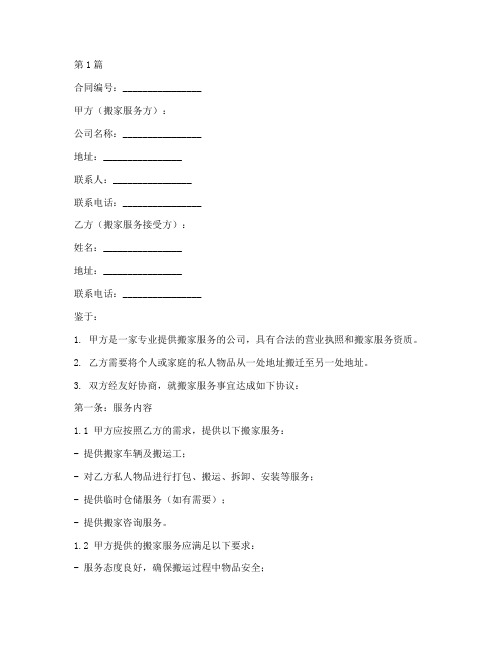 第1篇

合同编号：________________

甲方（搬家服务方）：

公司名称：________________

地址：________________

联系人：________________

联系电话：________________

乙方（搬家服务接受方）：

姓名：________________

地址：________________

联系电话：________________

鉴于：

1. 甲方是一家专业提供搬家服务的公司，具有合法的营业执照和搬家服务资质。

2. 乙方需要将个人或家庭的私人物品从一处地址搬迁至另一处地址。

3. 双方经友好协商，就搬家服务事宜达成如下协议：

第一条：服务内容

1.1 甲方应按照乙方的需求，提供以下搬家服务：

- 提供搬家车辆及搬运工；

- 对乙方私人物品进行打包、搬运、拆卸、安装等服务；

- 提供临时仓储服务（如有需要）；

- 提供搬家咨询服务。

1.2 甲方提供的搬家服务应满足以下要求：

- 服务态度良好，确保搬运过程中物品安全；